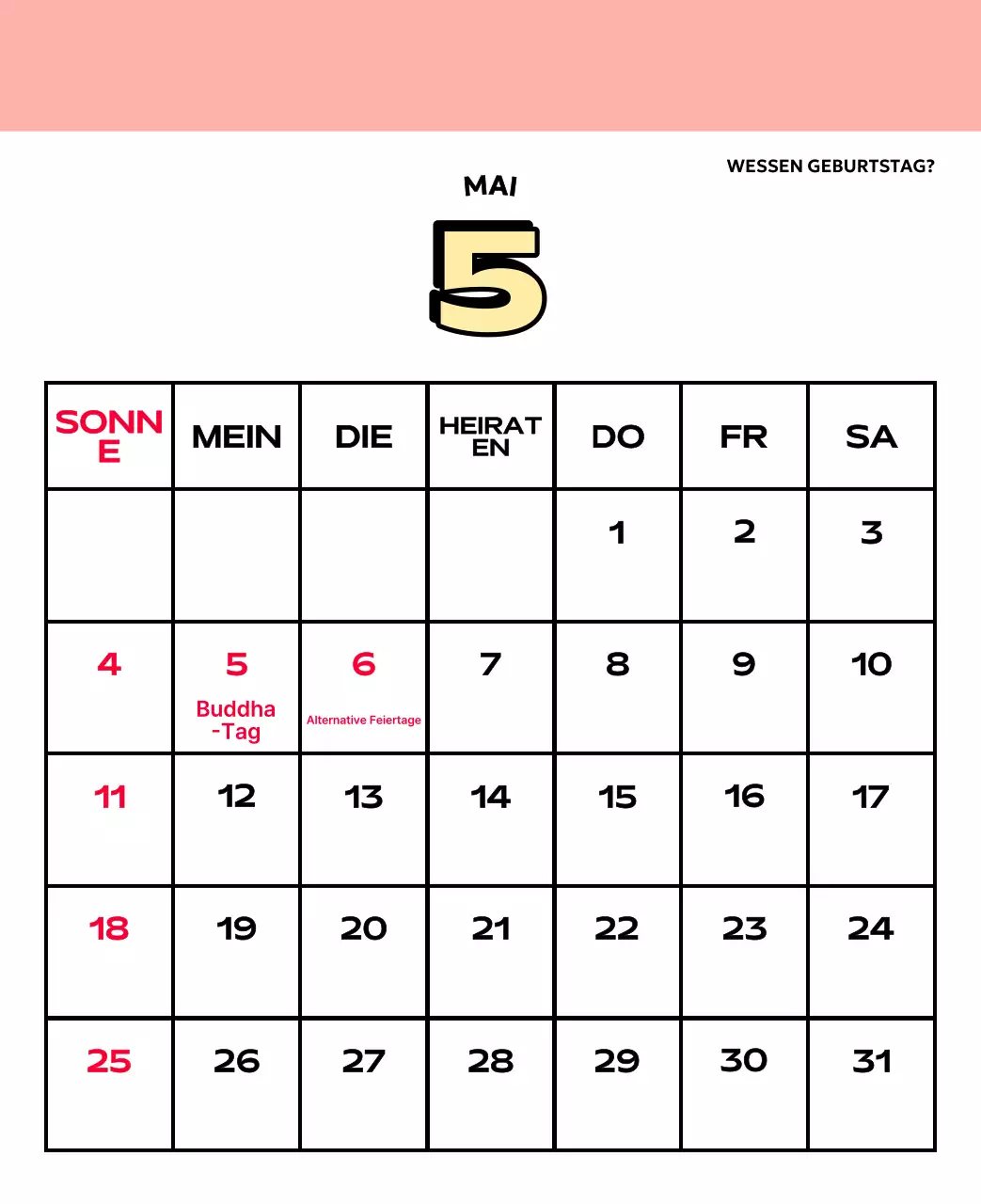 WESSEN GEBURTSTAG?

MAI

5

| SONNE | MEIN | DIE | HEIRATEN | DO | FR | SA |
|---|---|---|---|---|---|---|
| | | | | 1 | 2 | 3 |
| 4 | 5 Buddha-Tag | 6 Alternative Feiertage | 7 | 8 | 9 | 10 |
| 11 | 12 | 13 | 14 | 15 | 16 | 17 |
| 18 | 19 | 20 | 21 | 22 | 23 | 24 |
| 25 | 26 | 27 | 28 | 29 | 30 | 31 |